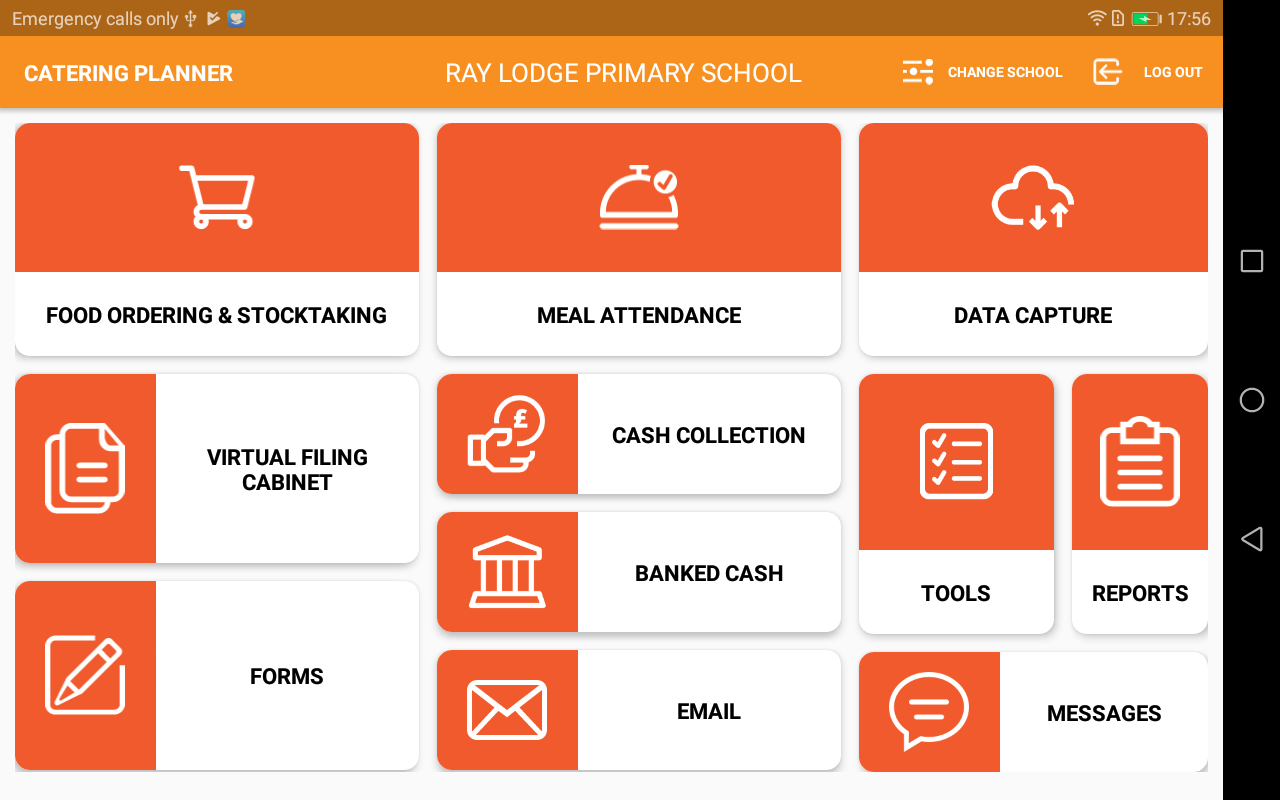 Emergency calls only 17:56

CATERING PLANNER RAY LODGE PRIMARY SCHOOL CHANGE SCHOOL LOG OUT

FOOD ORDERING & STOCKTAKING

MEAL ATTENDANCE

DATA CAPTURE

VIRTUAL FILING CABINET

CASH COLLECTION

BANKED CASH

TOOLS

REPORTS

FORMS

EMAIL

MESSAGES